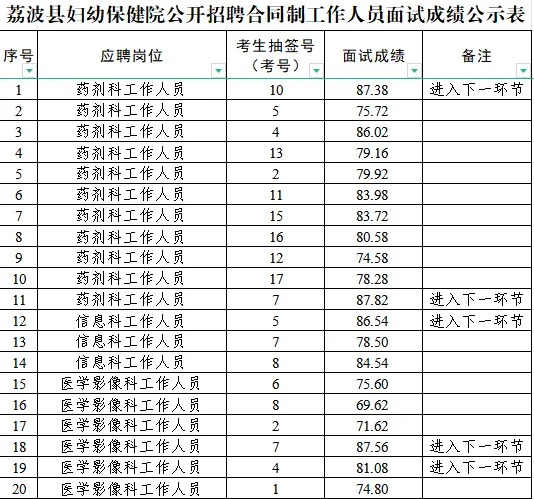 荔波县妇幼保健院公开招聘合同制工作人员面试成绩公示表

| 序号 | 应聘岗位 | 考生抽签号（考号） | 面试成绩 | 备注 |
|---|---|---|---|---|
| 1 | 药剂科工作人员 | 10 | 87.38 | 进入下一环节 |
| 2 | 药剂科工作人员 | 5 | 75.72 | |
| 3 | 药剂科工作人员 | 4 | 86.02 | |
| 4 | 药剂科工作人员 | 13 | 79.16 | |
| 5 | 药剂科工作人员 | 2 | 79.92 | |
| 6 | 药剂科工作人员 | 11 | 83.98 | |
| 7 | 药剂科工作人员 | 15 | 83.72 | |
| 8 | 药剂科工作人员 | 16 | 80.58 | |
| 9 | 药剂科工作人员 | 12 | 74.58 | |
| 10 | 药剂科工作人员 | 17 | 78.28 | |
| 11 | 药剂科工作人员 | 7 | 87.82 | 进入下一环节 |
| 12 | 信息科工作人员 | 5 | 86.54 | 进入下一环节 |
| 13 | 信息科工作人员 | 7 | 78.50 | |
| 14 | 信息科工作人员 | 8 | 84.54 | |
| 15 | 医学影像科工作人员 | 6 | 75.60 | |
| 16 | 医学影像科工作人员 | 8 | 69.62 | |
| 17 | 医学影像科工作人员 | 2 | 71.62 | |
| 18 | 医学影像科工作人员 | 7 | 87.56 | 进入下一环节 |
| 19 | 医学影像科工作人员 | 4 | 81.08 | 进入下一环节 |
| 20 | 医学影像科工作人员 | 1 | 74.80 | |